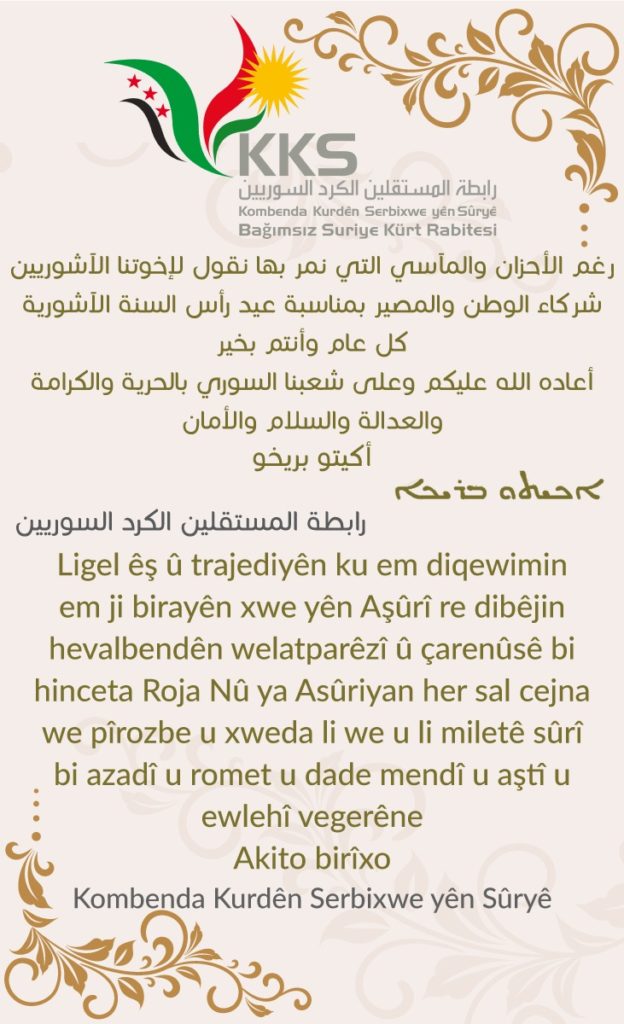 KKS
رابطة المستقلين الكرد السوريين
Kombenda Kurdên Serbixwe yên Sûryê
Bağımsız Suriye Kürt Rabitesi

رغم الأحزان والمآسي التي نمر بها نقول لإخوتنا الآشوريين
شركاء الوطن والمصير بمناسبة عيد رأس السنة الآشورية
كل عام وأنتم بخير
أعاده الله عليكم وعلى شعبنا السوري بالحرية والكرامة
والعدالة والسلام والأمان
أكيتو بريخو

ܐܟܝܬܘ ܒܪܝܟܐ

رابطة المستقلين الكرد السوريين

Ligel êş û trajediyên ku em diqewimin em ji birayên xwe yên Aşûrî re dibêjin hevalbendên welatparêzî û çarenûsê bi hinceta Roja Nû ya Asûriyan her sal cejna we pîrozbe u xweda li we u li miletê sûrî bi azadî u romet u dade mendî u aştî u ewlehî vegerêne
Akito birîxo
Kombenda Kurdên Serbixwe yên Sûryê